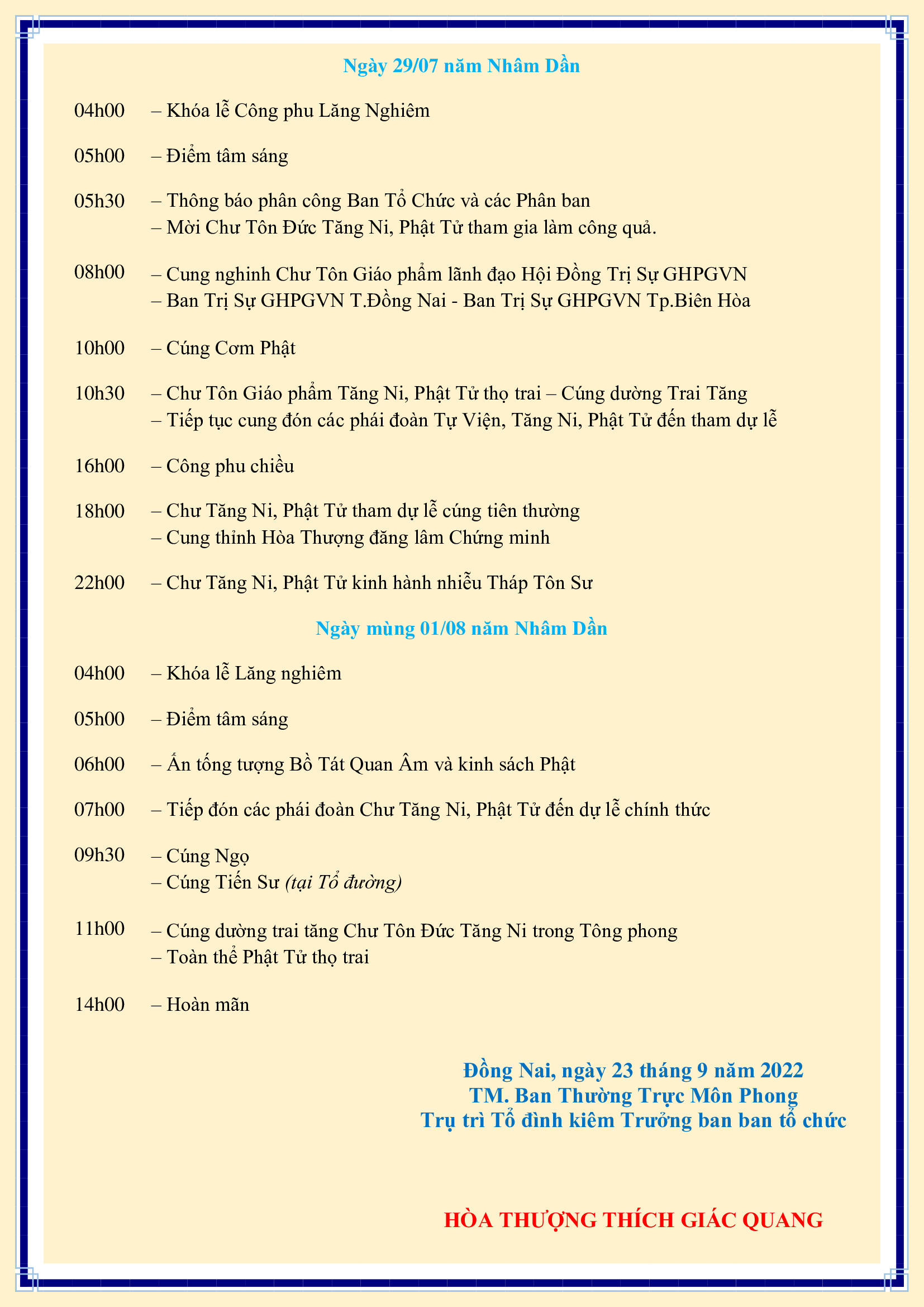 Ngày 29/07 năm Nhâm Dần

04h00 – Khóa lễ Công phu Lăng Nghiêm

05h00 – Điểm tâm sáng

05h30 – Thông báo phân công Ban Tổ Chức và các Phân ban
– Mời Chư Tôn Đức Tăng Ni, Phật Tử tham gia làm công quả.

08h00 – Cung nghinh Chư Tôn Giáo phẩm lãnh đạo Hội Đồng Trị Sự GHPGVN
– Ban Trị Sự GHPGVN T.Đồng Nai - Ban Trị Sự GHPGVN Tp.Biên Hòa

10h00 – Cúng Cơm Phật

10h30 – Chư Tôn Giáo phẩm Tăng Ni, Phật Tử thọ trai – Cúng dường Trai Tăng
– Tiếp tục cung đón các phái đoàn Tự Viện, Tăng Ni, Phật Tử đến tham dự lễ

16h00 – Công phu chiều

18h00 – Chư Tăng Ni, Phật Tử tham dự lễ cúng tiên thường
– Cung thỉnh Hòa Thượng đăng lâm Chứng minh

22h00 – Chư Tăng Ni, Phật Tử kinh hành nhiễu Tháp Tôn Sư

Ngày mùng 01/08 năm Nhâm Dần

04h00 – Khóa lễ Lăng nghiêm

05h00 – Điểm tâm sáng

06h00 – Ấn tống tượng Bồ Tát Quan Âm và kinh sách Phật

07h00 – Tiếp đón các phái đoàn Chư Tăng Ni, Phật Tử đến dự lễ chính thức

09h30 – Cúng Ngọ
– Cúng Tiến Sư (tại Tổ đường)

11h00 – Cúng dường trai tăng Chư Tôn Đức Tăng Ni trong Tông phong
– Toàn thể Phật Tử thọ trai

14h00 – Hoàn mãn

Đồng Nai, ngày 23 tháng 9 năm 2022
TM. Ban Thường Trực Môn Phong
Trụ trì Tổ đình kiêm Trưởng ban ban tổ chức

HÒA THƯỢNG THÍCH GIÁC QUANG